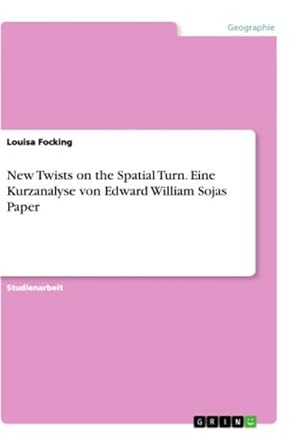 Geographie

Louisa Focking

New Twists on the Spatial Turn. Eine Kurzanalyse von Edward William Sojas Paper

Studienarbeit

GRIN